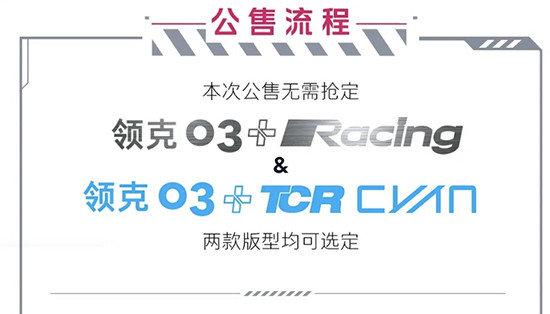 公售流程

本次公售无需抢定

领克 03+ Racing

&

领克 03+ TCR CYAN

两款版型均可选定